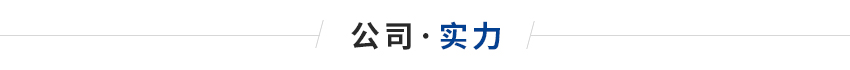 公司·实力